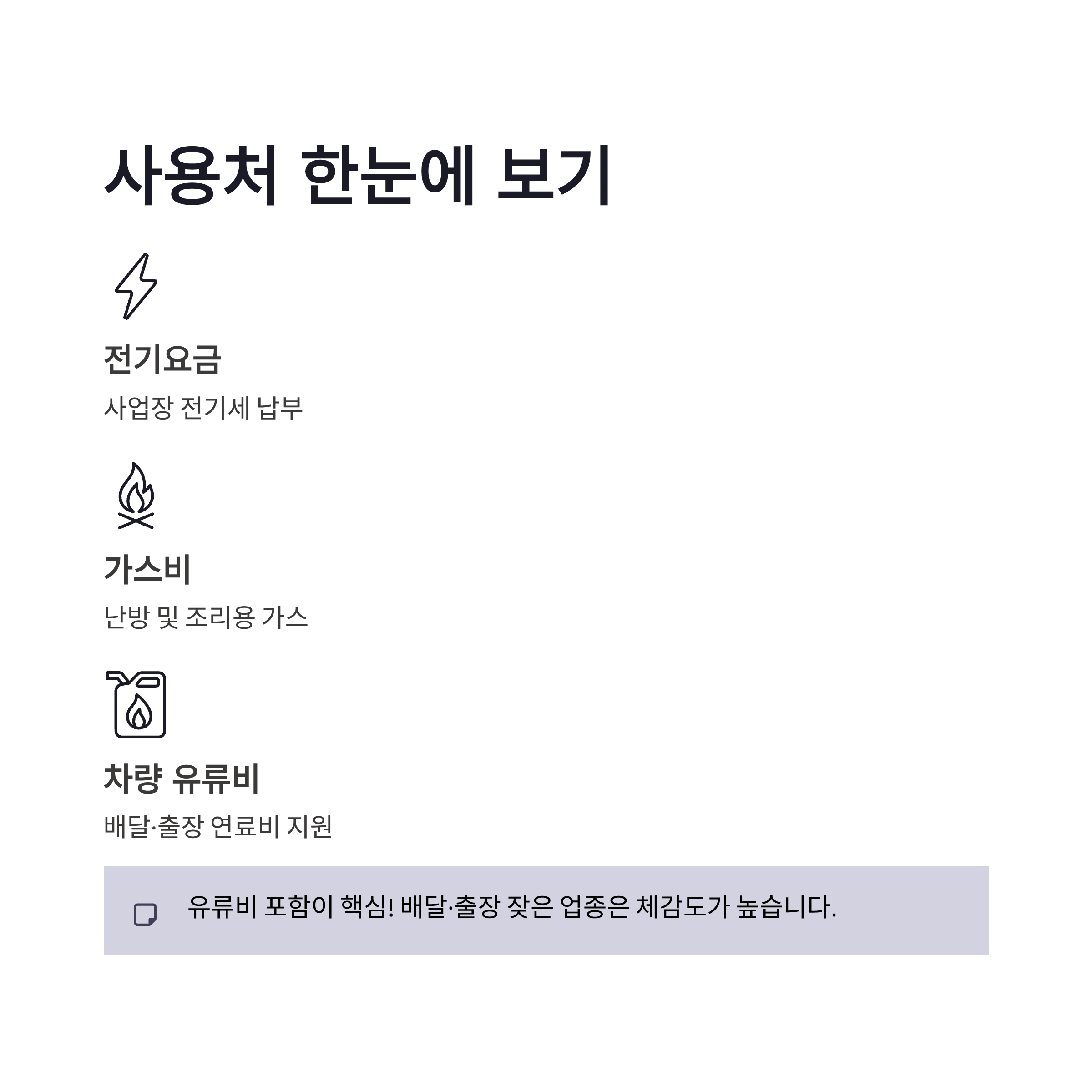 사용처 한눈에 보기

전기요금

사업장 전기세 납부

가스비

난방 및 조리용 가스

차량 유류비

배달·출장 연료비 지원

유류비 포함이 핵심! 배달·출장 잦은 업종은 체감도가 높습니다.